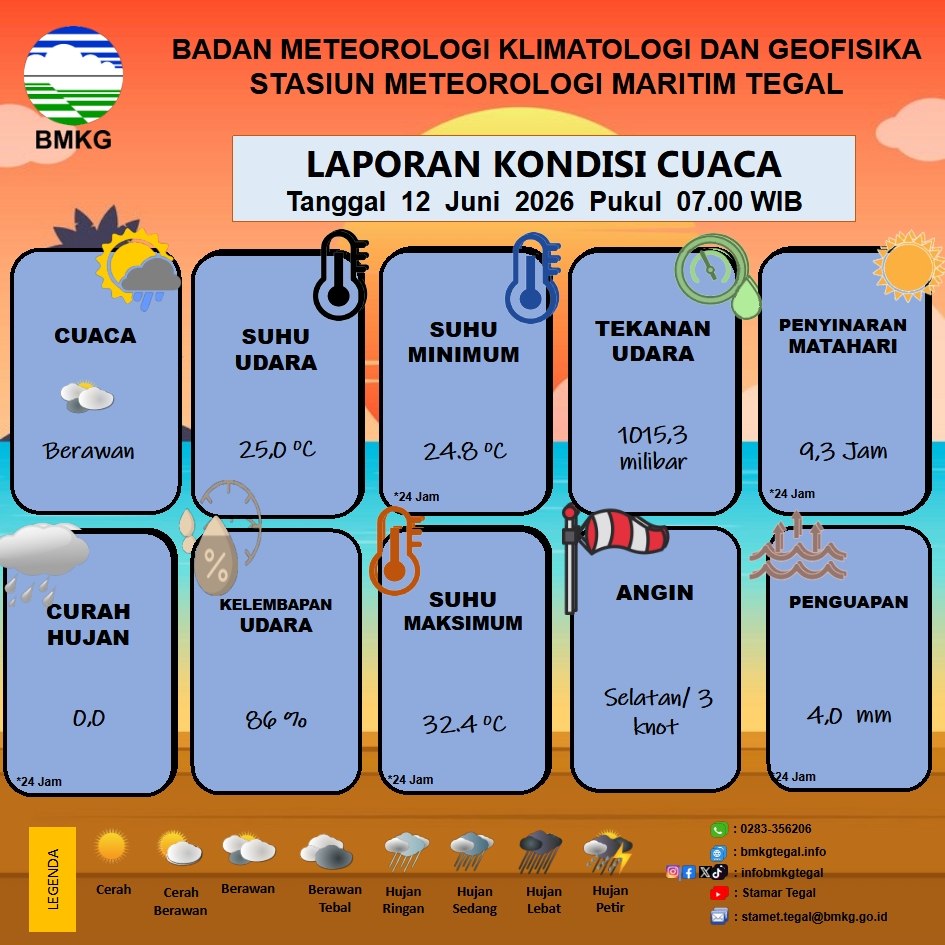 BMKG

BADAN METEOROLOGI KLIMATOLOGI DAN GEOFISIKA
STASIUN METEOROLOGI MARITIM TEGAL

LAPORAN KONDISI CUACA
Tanggal 12 Juni 2026 Pukul 07.00 WIB

CUACA
Berawan

SUHU UDARA
25,0 °C

SUHU MINIMUM
24.8 °C
*24 Jam

TEKANAN UDARA
1015,3 milibar

PENYINARAN MATAHARI
9,3 Jam
*24 Jam

CURAH HUJAN
0,0
*24 Jam

KELEMBAPAN UDARA
86 %

SUHU MAKSIMUM
32.4 °C
*24 Jam

ANGIN
Selatan/ 3 knot

PENGUAPAN
4,0 mm
*24 Jam

LEGENDA
Cerah
Cerah Berawan
Berawan
Berawan Tebal
Hujan Ringan
Hujan Sedang
Hujan Lebat
Hujan Petir

: 0283-356206
: bmkgtegal.info
: infobmkgtegal
: Stamar Tegal
: stamet.tegal@bmkg.go.id